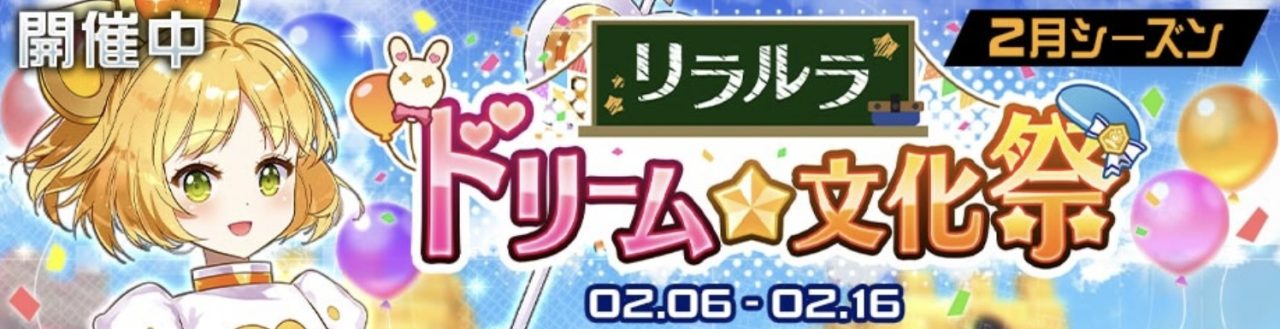 開催中

2月シーズン

リラルラ

ドリーム☆文化祭

02.06 - 02.16